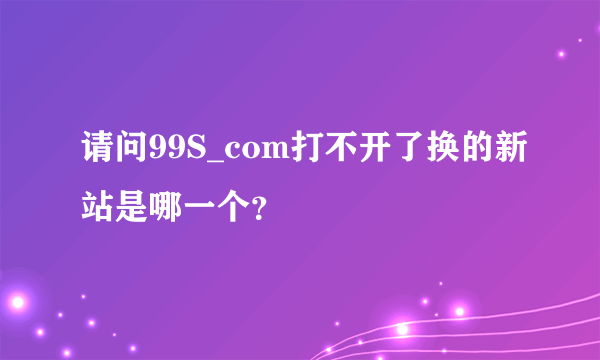 请问99S_com打不开了换的新站是哪一个?